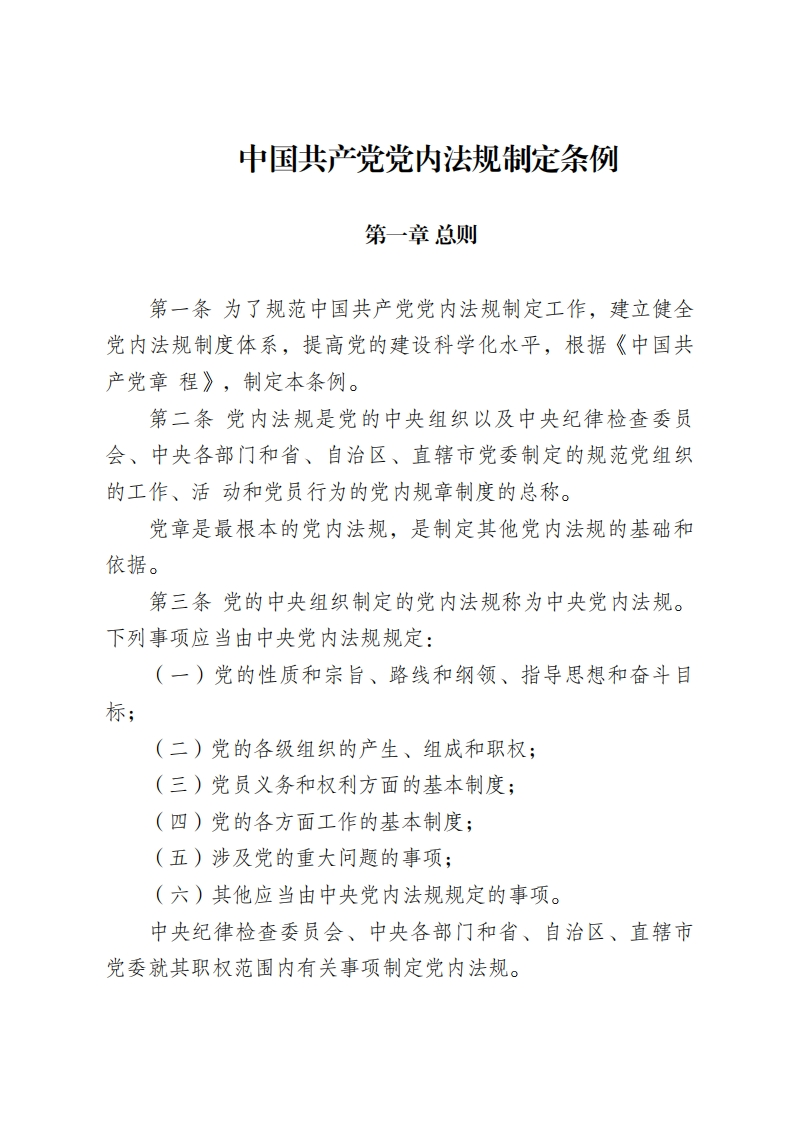 中国共产党党内法规制定条例

第一章 总则

第一条 为了规范中国共产党党内法规制定工作，建立健全党内法规制度体系，提高党的建设科学化水平，根据《中国共产党章 程》，制定本条例。

第二条 党内法规是党的中央组织以及中央纪律检查委员会、中央各部门和省、自治区、直辖市党委制定的规范党组织的工作、活 动和党员行为的党内规章制度的总称。

党章是最根本的党内法规，是制定其他党内法规的基础和依据。

第三条 党的中央组织制定的党内法规称为中央党内法规。下列事项应当由中央党内法规规定：

（一）党的性质和宗旨、路线和纲领、指导思想和奋斗目标；

（二）党的各级组织的产生、组成和职权；

（三）党员义务和权利方面的基本制度；

（四）党的各方面工作的基本制度；

（五）涉及党的重大问题的事项；

（六）其他应当由中央党内法规规定的事项。

中央纪律检查委员会、中央各部门和省、自治区、直辖市党委就其职权范围内有关事项制定党内法规。